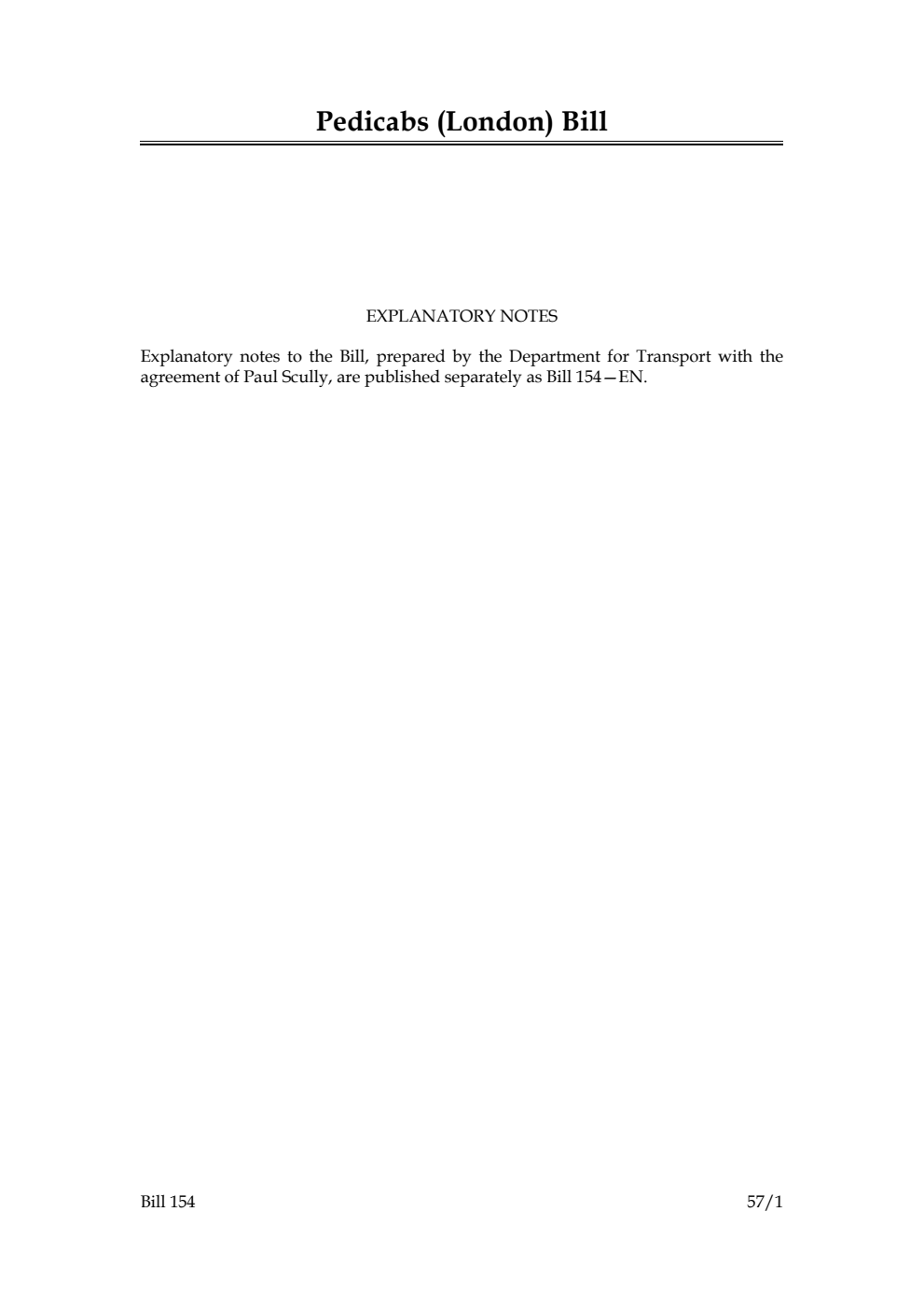 Pedicabs (London) Bill

EXPLANATORY NOTES

Explanatory notes to the Bill, prepared by the Department for Transport with the agreement of Paul Scully, are published separately as Bill 154—EN.

Bill 154

57/1